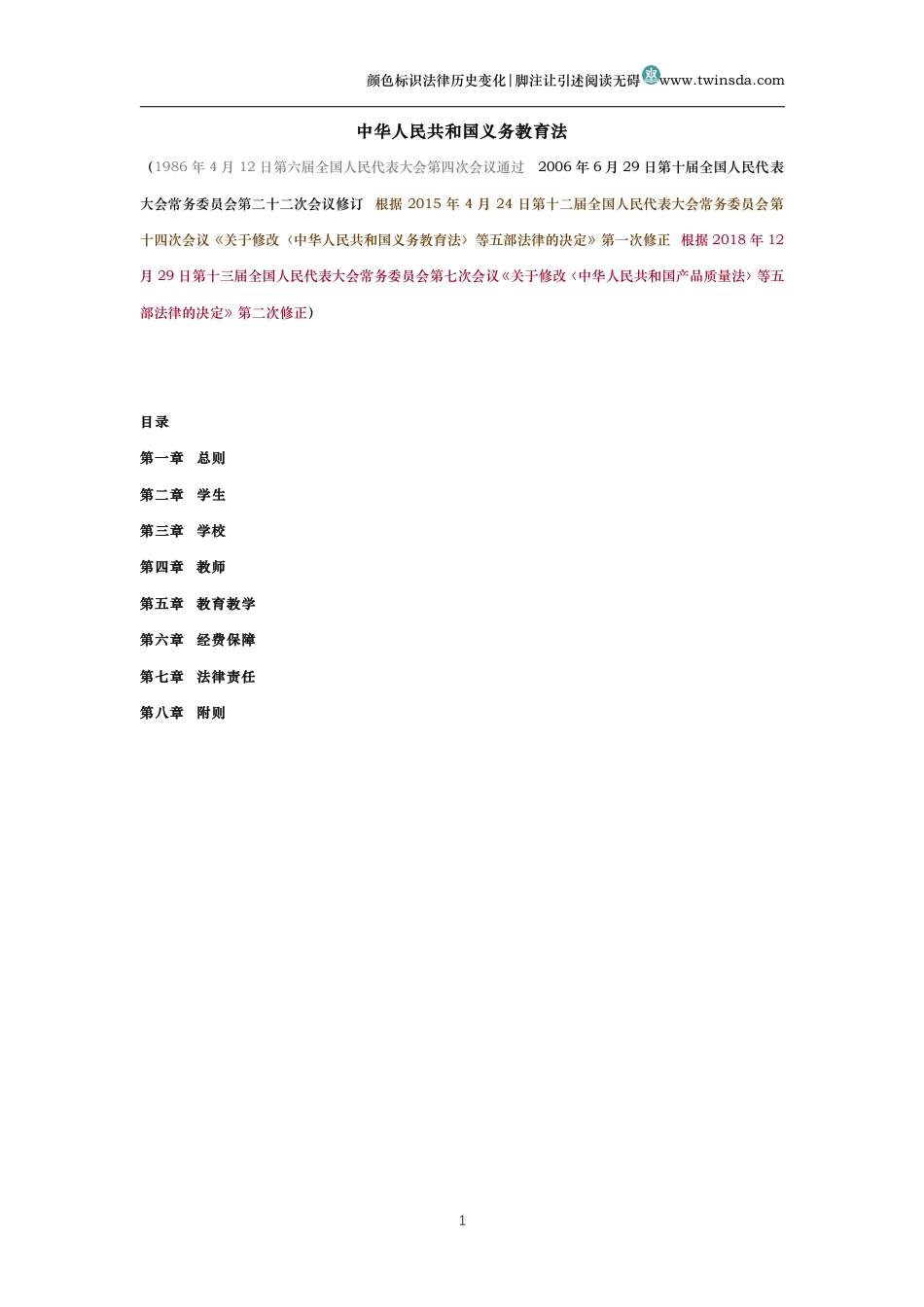 颜色标识法律历史变化|脚注让引述阅读无碍 双 www.twinsda.com

中华人民共和国义务教育法

（1986 年 4 月 12 日第六届全国人民代表大会第四次会议通过 2006 年 6 月 29 日第十届全国人民代表大会常务委员会第二十二次会议修订 根据 2015 年 4 月 24 日第十二届全国人民代表大会常务委员会第十四次会议《关于修改〈中华人民共和国义务教育法〉等五部法律的决定》第一次修正 根据 2018 年 12 月 29 日第十三届全国人民代表大会常务委员会第七次会议《关于修改〈中华人民共和国产品质量法〉等五部法律的决定》第二次修正）

目录

第一章 总则

第二章 学生

第三章 学校

第四章 教师

第五章 教育教学

第六章 经费保障

第七章 法律责任

第八章 附则

1